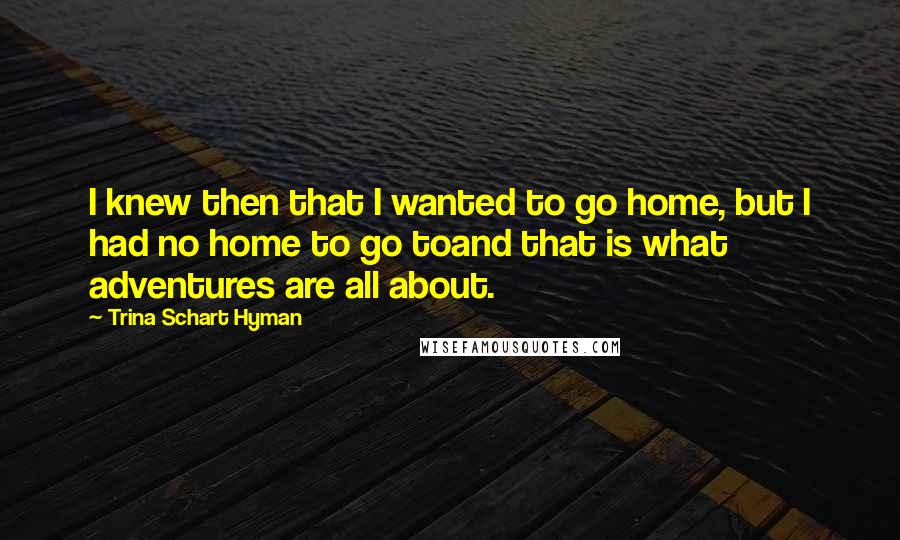 I knew then that I wanted to go home, but I had no home to go toand that is what adventures are all about.

— Trina Schart Hyman

WISEFAMOUSQUOTES.COM